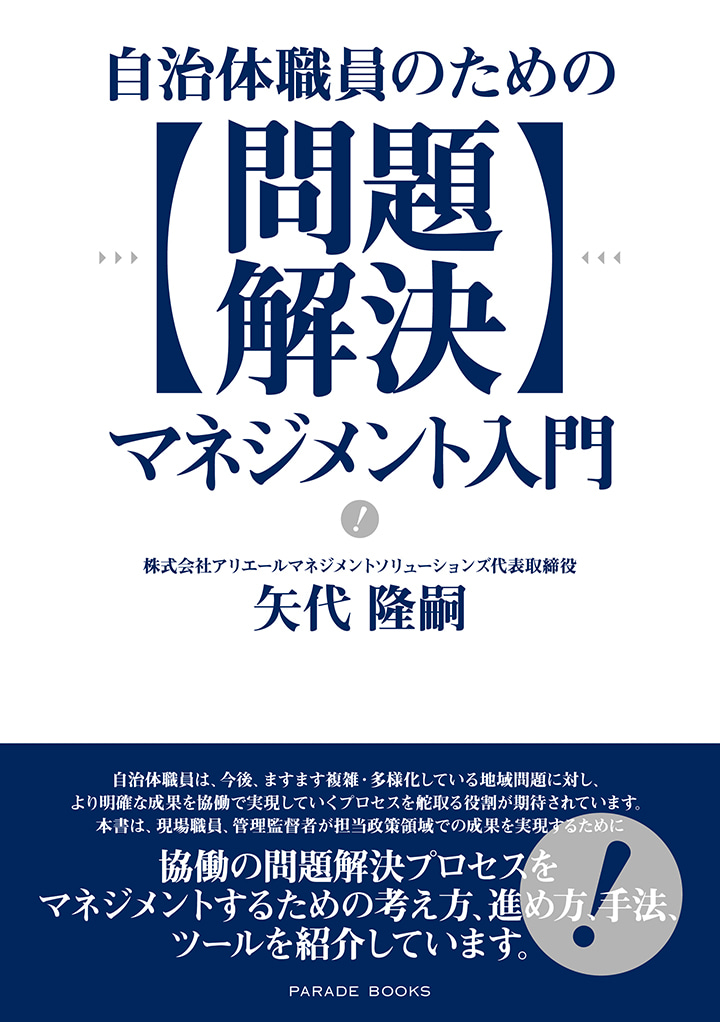 自治体職員のための
【問題解決】
マネジメント入門

!

株式会社アリエールマネジメントソリューションズ代表取締役
矢代 隆嗣

自治体職員は、今後、ますます複雑・多様化している地域問題に対し、より明確な成果を協働で実現していくプロセスを舵取る役割が期待されています。本書は、現場職員、管理監督者が担当政策領域での成果を実現するために

協働の問題解決プロセスをマネジメントするための考え方、進め方、手法、ツールを紹介しています。

!

PARADE BOOKS